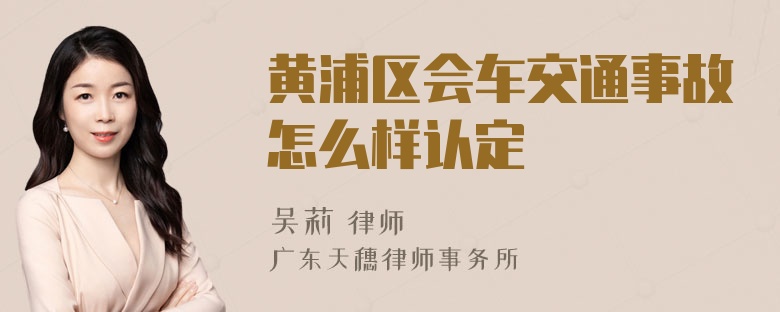 黄浦区会车交通事故怎么样认定

吴莉 律师
广东天穗律师事务所